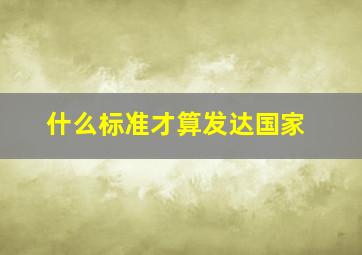 什么标准才算发达国家